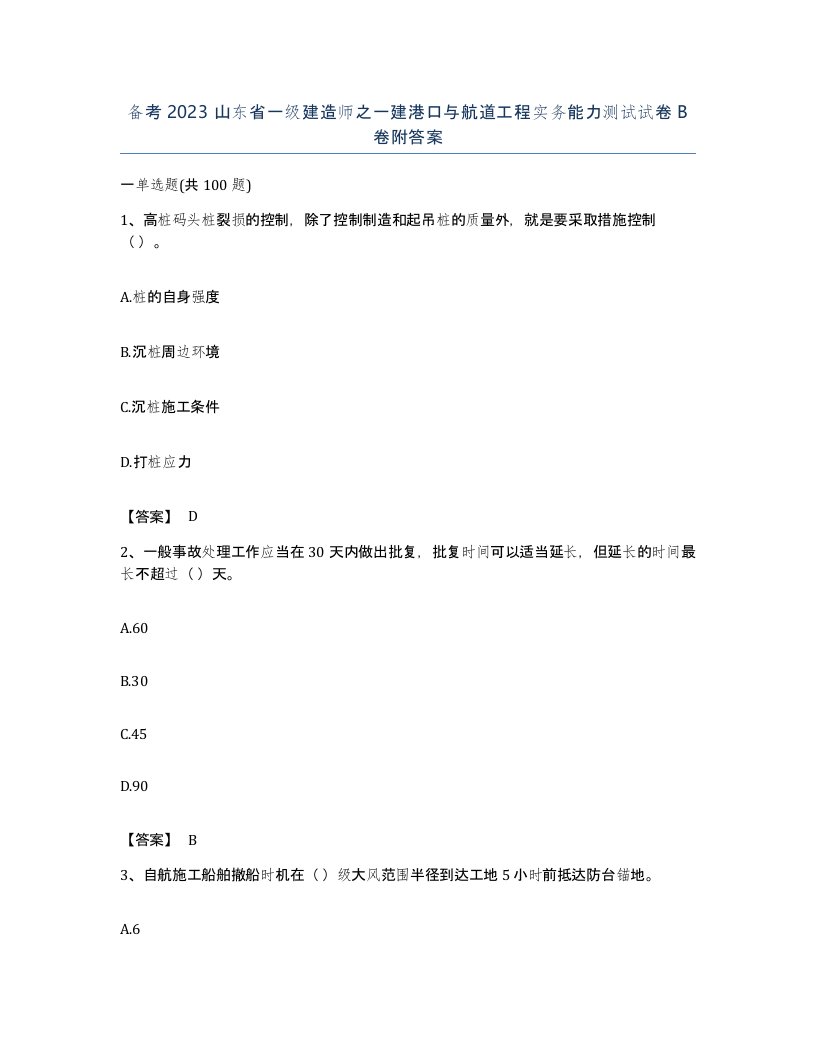 备考2023山东省一级建造师之一建港口与航道工程实务能力测试试卷B卷附答案

一单选题(共100题)

1、高桩码头桩裂损的控制，除了控制制造和起吊桩的质量外，就是要采取措施控制（）。

A.桩的自身强度

B.沉桩周边环境

C.沉桩施工条件

D.打桩应力

【答案】 D

2、一般事故处理工作应当在30天内做出批复，批复时间可以适当延长，但延长的时间最长不超过（）天。

A.60

B.30

C.45

D.90

【答案】 B

3、自航施工船舶撤船时机在（）级大风范围半径到达工地5小时前抵达防台锚地。

A.6